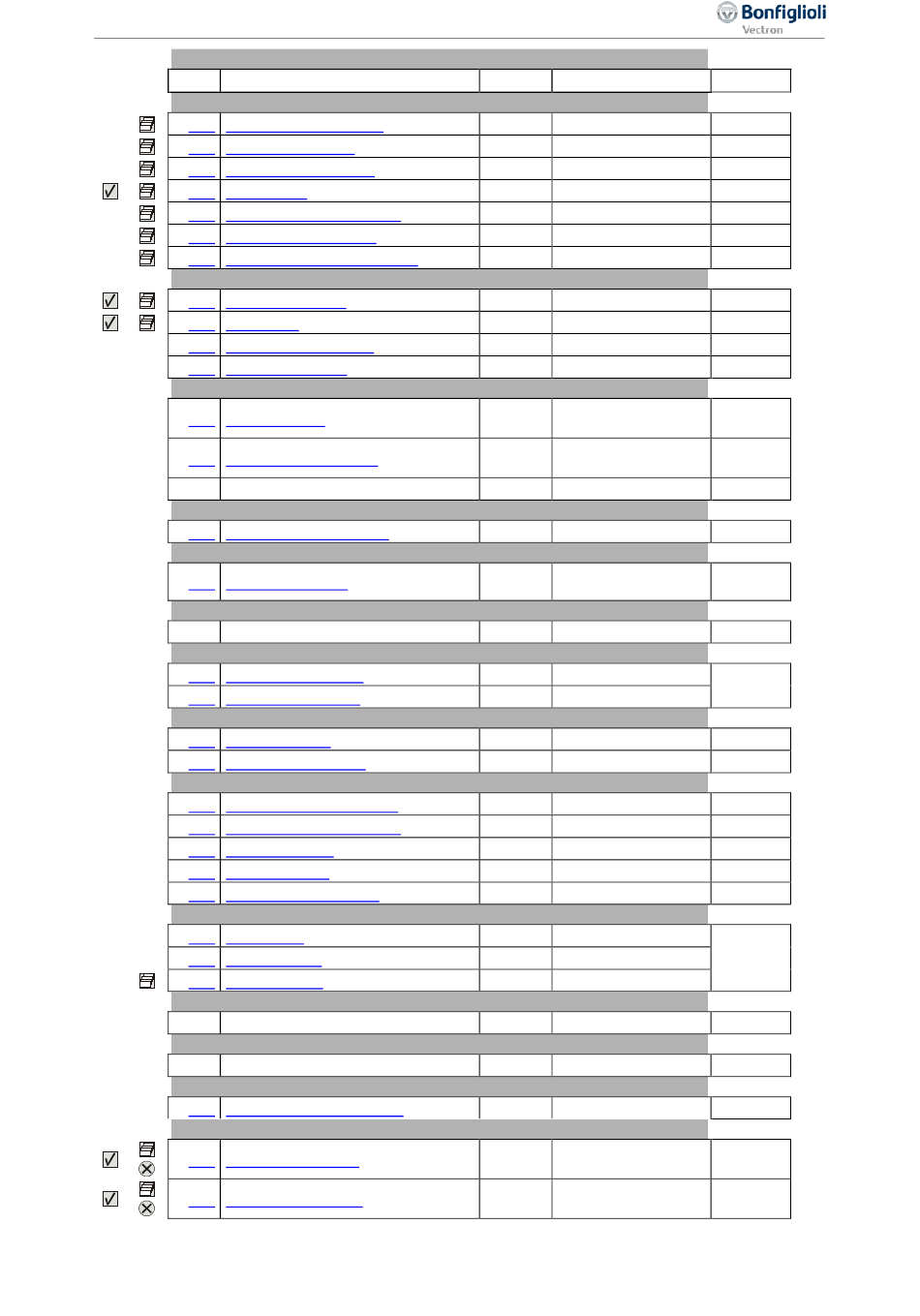 Bonfiglioli
Vectron